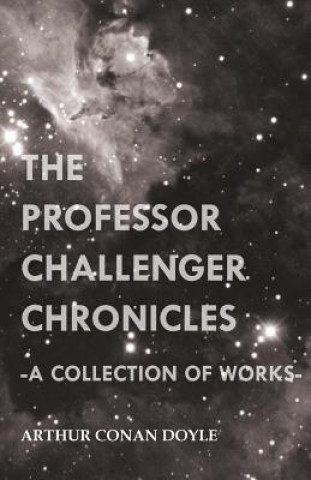 THE PROFESSOR CHALLENGER CHRONICLES

-A COLLECTION OF WORKS-

ARTHUR CONAN DOYLE